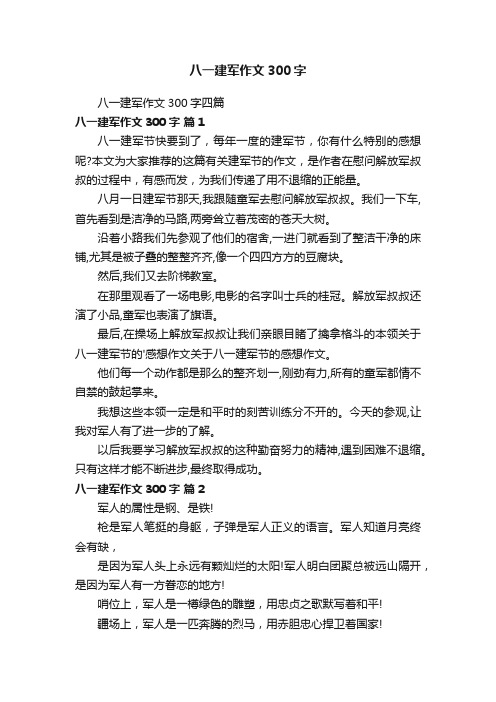 八一建军作文 300 字

八一建军作文 300 字四篇

八一建军作文 300 字 篇 1

八一建军节快要到了，每年一度的建军节，你有什么特别的感想呢?本文为大家推荐的这篇有关建军节的作文，是作者在慰问解放军叔叔的过程中，有感而发，为我们传递了用不退缩的正能量。

八月一日建军节那天,我跟随童军去慰问解放军叔叔。我们一下车,首先看到是洁净的马路,两旁耸立着茂密的苍天大树。

沿着小路我们先参观了他们的宿舍,一进门就看到了整洁干净的床铺,尤其是被子叠的整整齐齐,像一个四四方方的豆腐块。

然后,我们又去阶梯教室。

在那里观看了一场电影,电影的名字叫士兵的桂冠。解放军叔叔还演了小品,童军也表演了旗语。

最后,在操场上解放军叔叔让我们亲眼目睹了擒拿格斗的本领关于八一建军节的'感想作文关于八一建军节的感想作文。

他们每一个动作都是那么的整齐划一,刚劲有力,所有的童军都情不自禁的鼓起掌来。

我想这些本领一定是和平时的刻苦训练分不开的。今天的参观,让我对军人有了进一步的了解。

以后我要学习解放军叔叔的这种勤奋努力的精神,遇到困难不退缩。只有这样才能不断进步,最终取得成功。

八一建军作文 300 字 篇 2

军人的属性是钢、是铁!

枪是军人笔挺的身躯，子弹是军人正义的语言。军人知道月亮终会有缺，

是因为军人头上永远有颗灿烂的太阳!军人明白团聚总被远山隔开，是因为军人有一方眷恋的地方!

哨位上，军人是一樽绿色的雕塑，用忠贞之歌默写着和平!

疆场上，军人是一匹奔腾的烈马，用赤胆忠心捍卫着国家!